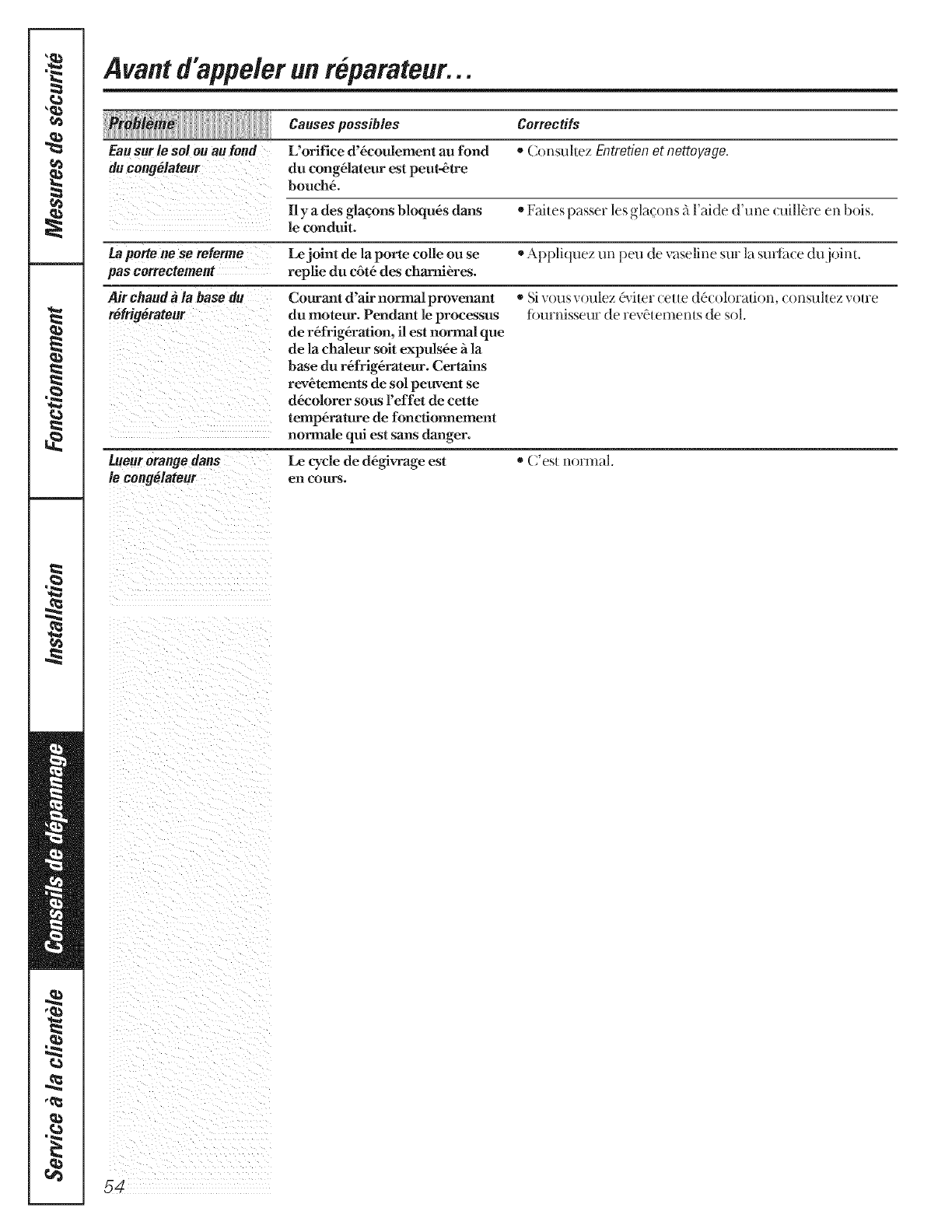 Mesures de sécurité

Fonctionnement

Installation

Conseils de dépannage

Service à la clientèle

Avant d'appeler un réparateur...

| Problème | Causes possibles | Correctifs |
|---|---|---|
| Eau sur le sol ou au fond du congélateur | L'orifice d'écoulement au fond du congélateur est peut-être bouché. | • Consultez Entretien et nettoyage. |
| | Il y a des glaçons bloqués dans le conduit. | • Faites passer les glaçons à l'aide d'une cuillère en bois. |
| La porte ne se referme pas correctement | Le joint de la porte colle ou se replie du côté des charnières. | • Appliquez un peu de vaseline sur la surface du joint. |
| Air chaud à la base du réfrigérateur | Courant d'air normal provenant du moteur. Pendant le processus de réfrigération, il est normal que de la chaleur soit expulsée à la base du réfrigérateur. Certains revêtements de sol peuvent se décolorer sous l'effet de cette température de fonctionnement normale qui est sans danger. | • Si vous voulez éviter cette décoloration, consultez votre fournisseur de revêtements de sol. |
| Lueur orange dans le congélateur | Le cycle de dégivrage est en cours. | • C'est normal. |

54